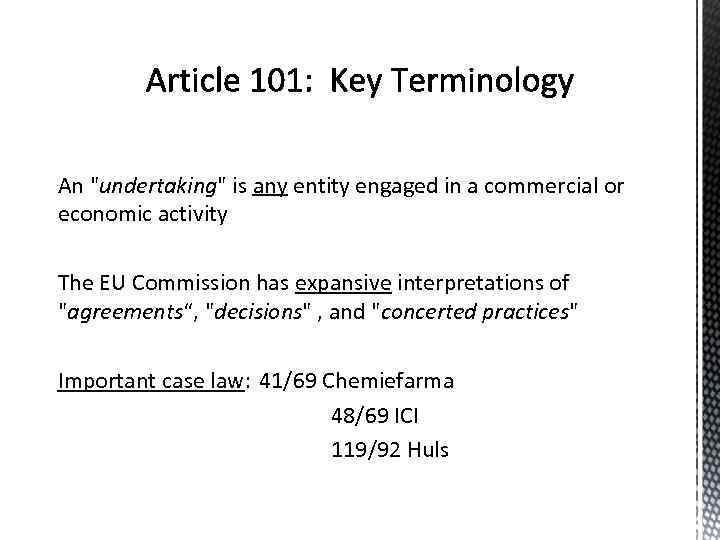 Article 101: Key Terminology

An "undertaking" is any entity engaged in a commercial or economic activity

The EU Commission has expansive interpretations of "agreements“, "decisions" , and "concerted practices"

Important case law: 41/69 Chemiefarma
48/69 ICI
119/92 Huls